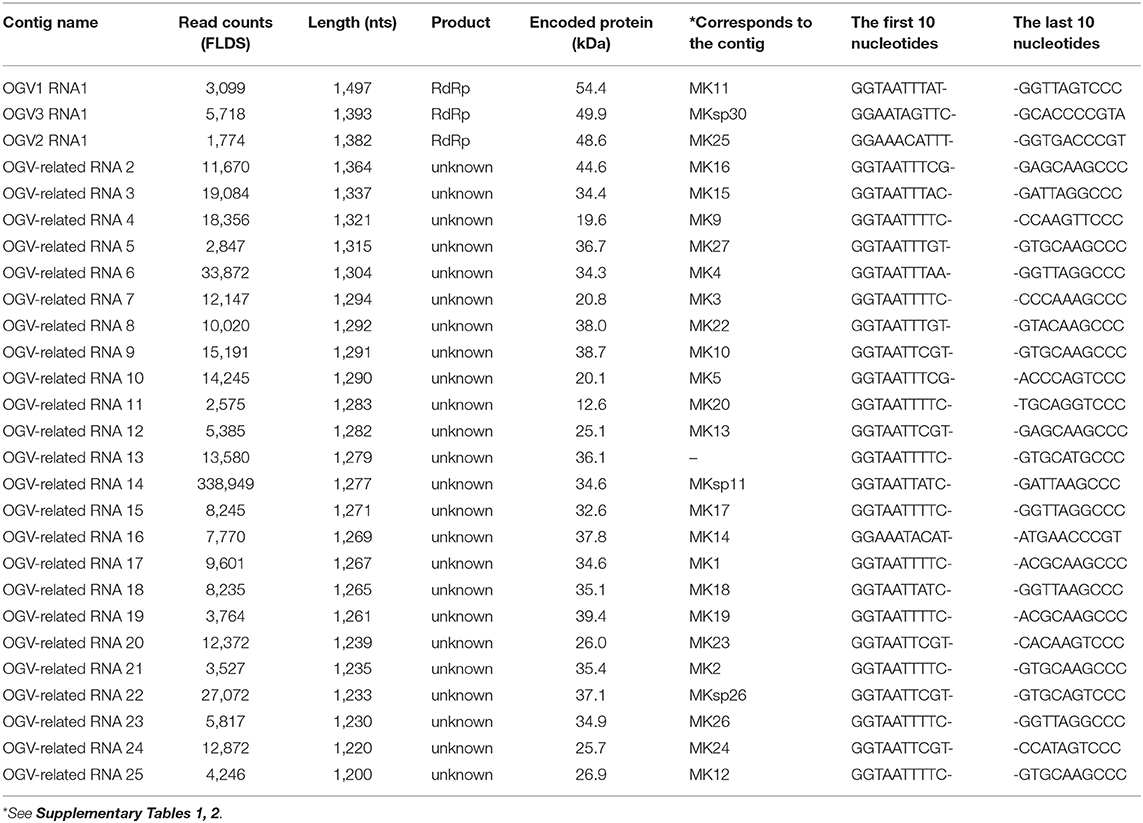 | Contig name | Read counts (FLDS) | Length (nts) | Product | Encoded protein (kDa) | *Corresponds to the contig | The first 10 nucleotides | The last 10 nucleotides |
|---|---|---|---|---|---|---|---|
| OGV1 RNA1 | 3,099 | 1,497 | RdRp | 54.4 | MK11 | GGTAATTTAT- | -GGTTAGTCCC |
| OGV3 RNA1 | 5,718 | 1,393 | RdRp | 49.9 | MKsp30 | GGAATAGTTC- | -GCACCCCGTA |
| OGV2 RNA1 | 1,774 | 1,382 | RdRp | 48.6 | MK25 | GGAAACATTT- | -GGTGACCCGT |
| OGV-related RNA 2 | 11,670 | 1,364 | unknown | 44.6 | MK16 | GGTAATTTCG- | -GAGCAAGCCC |
| OGV-related RNA 3 | 19,084 | 1,337 | unknown | 34.4 | MK15 | GGTAATTTAC- | -GATTAGGCCC |
| OGV-related RNA 4 | 18,356 | 1,321 | unknown | 19.6 | MK9 | GGTAATTTTC- | -CCAAGTTCCC |
| OGV-related RNA 5 | 2,847 | 1,315 | unknown | 36.7 | MK27 | GGTAATTTGT- | -GTGCAAGCCC |
| OGV-related RNA 6 | 33,872 | 1,304 | unknown | 34.3 | MK4 | GGTAATTTAA- | -GGTTAGGCCC |
| OGV-related RNA 7 | 12,147 | 1,294 | unknown | 20.8 | MK3 | GGTAATTTTC- | -CCCAAAGCCC |
| OGV-related RNA 8 | 10,020 | 1,292 | unknown | 38.0 | MK22 | GGTAATTTGT- | -GTACAAGCCC |
| OGV-related RNA 9 | 15,191 | 1,291 | unknown | 38.7 | MK10 | GGTAATTCGT- | -GTGCAAGCCC |
| OGV-related RNA 10 | 14,245 | 1,290 | unknown | 20.1 | MK5 | GGTAATTTCG- | -ACCCAGTCCC |
| OGV-related RNA 11 | 2,575 | 1,283 | unknown | 12.6 | MK20 | GGTAATTTTC- | -TGCAGGTCCC |
| OGV-related RNA 12 | 5,385 | 1,282 | unknown | 25.1 | MK13 | GGTAATTCGT- | -GAGCAAGCCC |
| OGV-related RNA 13 | 13,580 | 1,279 | unknown | 36.1 | – | GGTAATTTTC- | -GTGCATGCCC |
| OGV-related RNA 14 | 338,949 | 1,277 | unknown | 34.6 | MKsp11 | GGTAATTATC- | -GATTAAGCCC |
| OGV-related RNA 15 | 8,245 | 1,271 | unknown | 32.6 | MK17 | GGTAATTTTC- | -GGTTAGGCCC |
| OGV-related RNA 16 | 7,770 | 1,269 | unknown | 37.8 | MK14 | GGAAATACAT- | -ATGAACCCGT |
| OGV-related RNA 17 | 9,601 | 1,267 | unknown | 34.6 | MK1 | GGTAATTTTC- | -ACGCAAGCCC |
| OGV-related RNA 18 | 8,235 | 1,265 | unknown | 35.1 | MK18 | GGTAATTATC- | -GGTTAAGCCC |
| OGV-related RNA 19 | 3,764 | 1,261 | unknown | 39.4 | MK19 | GGTAATTTTC- | -ACGCAAGCCC |
| OGV-related RNA 20 | 12,372 | 1,239 | unknown | 26.0 | MK23 | GGTAATTCGT- | -CACAAGTCCC |
| OGV-related RNA 21 | 3,527 | 1,235 | unknown | 35.4 | MK2 | GGTAATTTTC- | -GTGCAAGCCC |
| OGV-related RNA 22 | 27,072 | 1,233 | unknown | 37.1 | MKsp26 | GGTAATTCGT- | -GTGCAGTCCC |
| OGV-related RNA 23 | 5,817 | 1,230 | unknown | 34.9 | MK26 | GGTAATTTTC- | -GGTTAGGCCC |
| OGV-related RNA 24 | 12,872 | 1,220 | unknown | 25.7 | MK24 | GGTAATTCGT- | -CCATAGTCCC |
| OGV-related RNA 25 | 4,246 | 1,200 | unknown | 26.9 | MK12 | GGTAATTTTC- | -GTGCAAGCCC |

*See Supplementary Tables 1, 2.